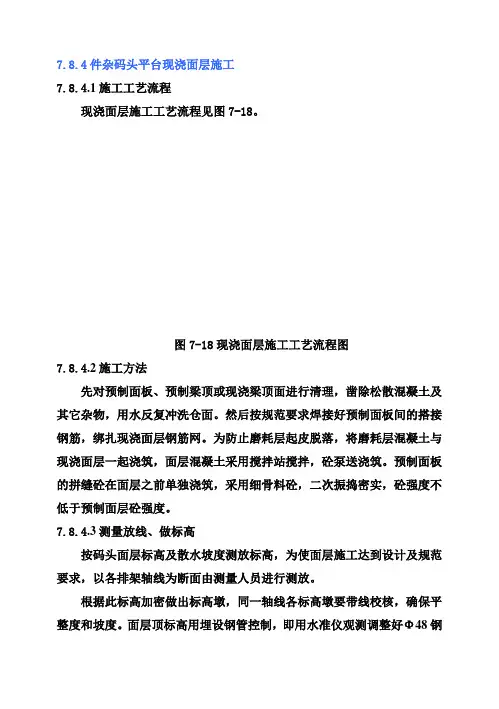 7.8.4 件杂码头平台现浇面层施工

7.8.4.1 施工工艺流程

现浇面层施工工艺流程见图 7-18。

图 7-18 现浇面层施工工艺流程图

7.8.4.2 施工方法

先对预制面板、预制梁顶或现浇梁顶面进行清理，凿除松散混凝土及其它杂物，用水反复冲洗仓面。然后按规范要求焊接好预制面板间的搭接钢筋，绑扎现浇面层钢筋网。为防止磨耗层起皮脱落，将磨耗层混凝土与现浇面层一起浇筑，面层混凝土采用搅拌站搅拌，砼泵送浇筑。预制面板的拼缝砼在面层之前单独浇筑，采用细骨料砼，二次振捣密实，砼强度不低于预制面层砼强度。

7.8.4.3 测量放线、做标高

按码头面层标高及散水坡度测放标高，为使面层施工达到设计及规范要求，以各排架轴线为断面由测量人员进行测放。

根据此标高加密做出标高墩，同一轴线各标高墩要带线校核，确保平整度和坡度。面层顶标高用埋设钢管控制，即用水准仪观测调整好Φ48 钢